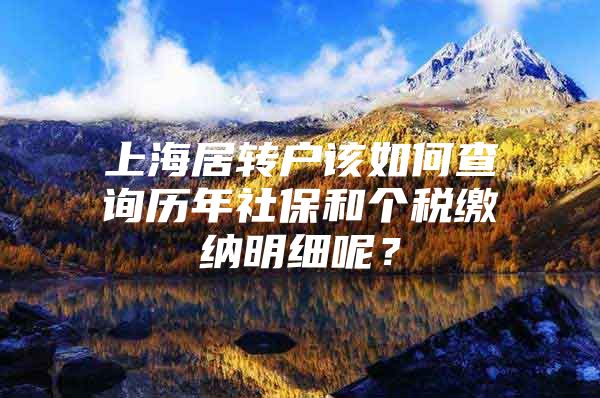 上海居转户该如何查询历年社保和个税缴纳明细呢？